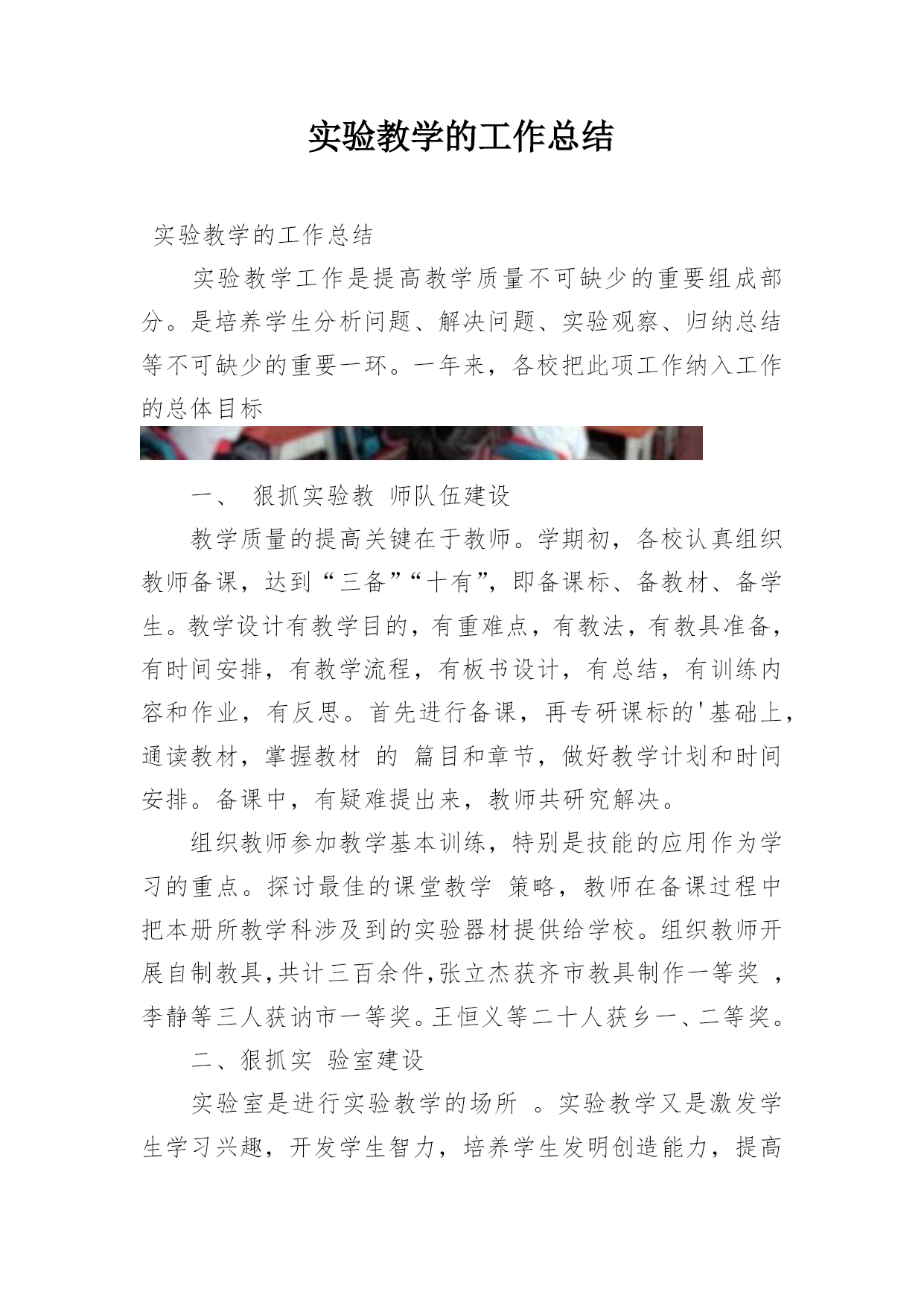 实验教学的工作总结

实验教学的工作总结

实验教学工作是提高教学质量不可缺少的重要组成部分。是培养学生分析问题、解决问题、实验观察、归纳总结等不可缺少的重要一环。一年来，各校把此项工作纳入工作的总体目标

一、 狠抓实验教 师队伍建设

教学质量的提高关键在于教师。学期初，各校认真组织教师备课，达到“三备”“十有”，即备课标、备教材、备学生。教学设计有教学目的，有重难点，有教法，有教具准备，有时间安排，有教学流程，有板书设计，有总结，有训练内容和作业，有反思。首先进行备课，再专研课标的'基础上，通读教材，掌握教材 的 篇目和章节，做好教学计划和时间安排。备课中，有疑难提出来，教师共研究解决。

组织教师参加教学基本训练，特别是技能的应用作为学习的重点。探讨最佳的课堂教学 策略，教师在备课过程中把本册所教学科涉及到的实验器材提供给学校。组织教师开展自制教具,共计三百余件,张立杰获齐市教具制作一等奖 ，李静等三人获讷市一等奖。王恒义等二十人获乡一、二等奖。

二、狠抓实 验室建设

实验室是进行实验教学的场所 。实验教学又是激发学生学习兴趣，开发学生智力，培养学生发明创造能力，提高